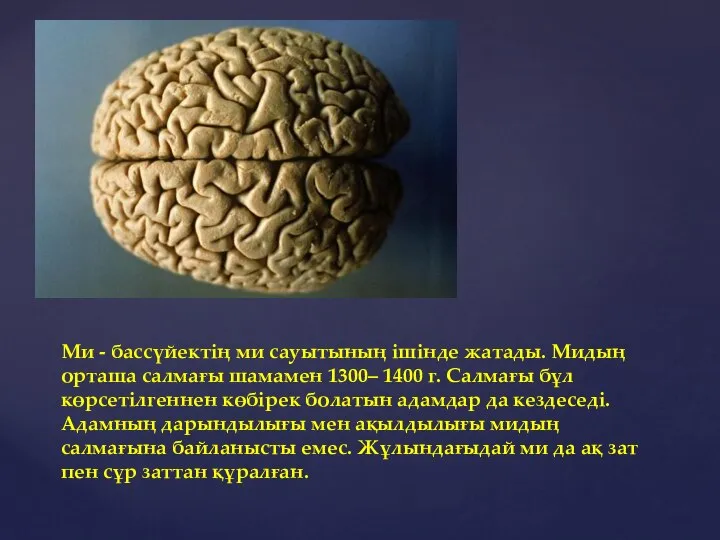 Ми - бассүйектің ми сауытының ішінде жатады. Мидың орташа салмағы шамамен 1300– 1400 г. Салмағы бұл көрсетілгеннен көбірек болатын адамдар да кездеседі. Адамның дарындылығы мен ақылдылығы мидың салмағына байланысты емес. Жұлындағыдай ми да ақ зат пен сұр заттан құралған.